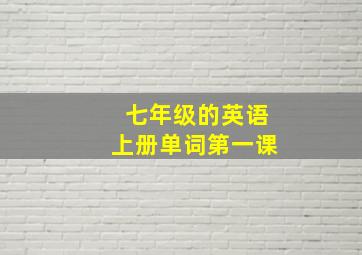 七年级的英语
上册单词第一课